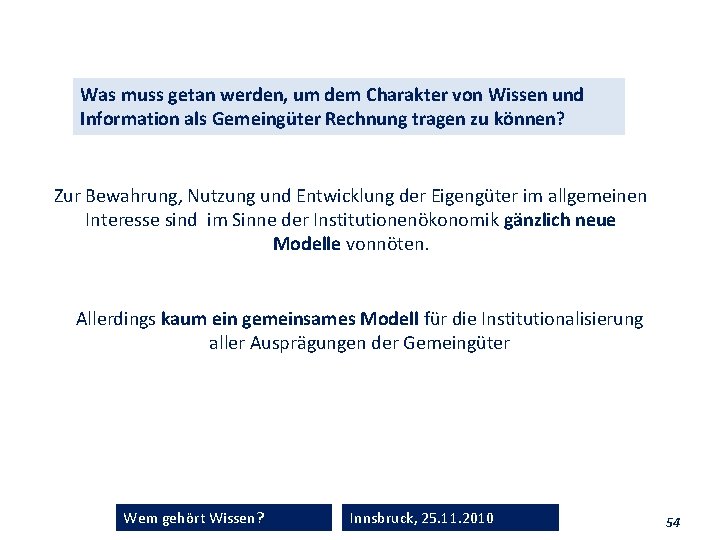 Was muss getan werden, um dem Charakter von Wissen und Information als Gemeingüter Rechnung tragen zu können?

Zur Bewahrung, Nutzung und Entwicklung der Eigengüter im allgemeinen Interesse sind im Sinne der Institutionenökonomik gänzlich neue Modelle vonnöten.

Allerdings kaum ein gemeinsames Modell für die Institutionalisierung aller Ausprägungen der Gemeingüter

Wem gehört Wissen?

Innsbruck, 25.11.2010

54